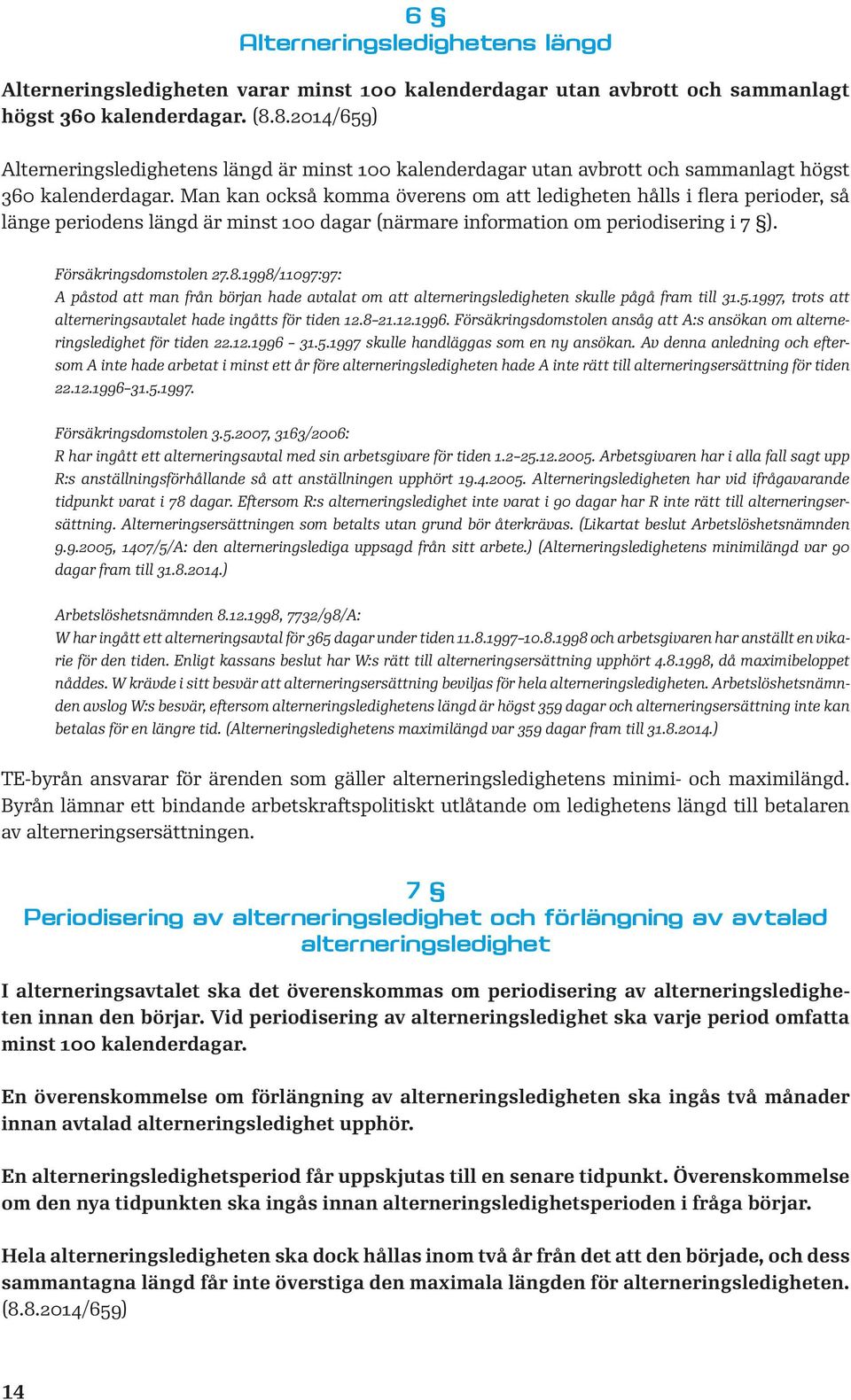 6 §
Alterneringsledighetens längd

Alterneringsledigheten varar minst 100 kalenderdagar utan avbrott och sammanlagt högst 360 kalenderdagar. (8.8.2014/659)

Alterneringsledighetens längd är minst 100 kalenderdagar utan avbrott och sammanlagt högst 360 kalenderdagar. Man kan också komma överens om att ledigheten hålls i flera perioder, så länge periodens längd är minst 100 dagar (närmare information om periodisering i 7 §).

Försäkringsdomstolen 27.8.1998/11097:97:
A påstod att man från början hade avtalat om att alterneringsledigheten skulle pågå fram till 31.5.1997, trots att alterneringsavtalet hade ingåtts för tiden 12.8–21.12.1996. Försäkringsdomstolen ansåg att A:s ansökan om alterneringsledighet för tiden 22.12.1996 – 31.5.1997 skulle handläggas som en ny ansökan. Av denna anledning och eftersom A inte hade arbetat i minst ett år före alterneringsledigheten hade A inte rätt till alterneringsersättning för tiden 22.12.1996–31.5.1997.

Försäkringsdomstolen 3.5.2007, 3163/2006:
R har ingått ett alterneringsavtal med sin arbetsgivare för tiden 1.2–25.12.2005. Arbetsgivaren har i alla fall sagt upp R:s anställningsförhållande så att anställningen upphört 19.4.2005. Alterneringsledigheten har vid ifrågavarande tidpunkt varat i 78 dagar. Eftersom R:s alterneringsledighet inte varat i 90 dagar har R inte rätt till alterneringsersättning. Alterneringsersättningen som betalts utan grund bör återkrävas. (Likartat beslut Arbetslöshetsnämnden 9.9.2005, 1407/5/A: den alterneringslediga uppsagd från sitt arbete.) (Alterneringsledighetens minimilängd var 90 dagar fram till 31.8.2014.)

Arbetslöshetsnämnden 8.12.1998, 7732/98/A:
W har ingått ett alterneringsavtal för 365 dagar under tiden 11.8.1997–10.8.1998 och arbetsgivaren har anställt en vikarie för den tiden. Enligt kassans beslut har W:s rätt till alterneringsersättning upphört 4.8.1998, då maximibeloppet nåddes. W krävde i sitt besvär att alterneringsersättning beviljas för hela alterneringsledigheten. Arbetslöshetsnämnden avslog W:s besvär, eftersom alterneringsledighetens längd är högst 359 dagar och alterneringsersättning inte kan betalas för en längre tid. (Alterneringsledighetens maximilängd var 359 dagar fram till 31.8.2014.)

TE-byrån ansvarar för ärenden som gäller alterneringsledighetens minimi- och maximilängd. Byrån lämnar ett bindande arbetskraftspolitiskt utlåtande om ledighetens längd till betalaren av alterneringsersättningen.

7 §
Periodisering av alterneringsledighet och förlängning av avtalad alterneringsledighet

I alterneringsavtalet ska det överenskommas om periodisering av alterneringsledigheten innan den börjar. Vid periodisering av alterneringsledighet ska varje period omfatta minst 100 kalenderdagar.

En överenskommelse om förlängning av alterneringsledigheten ska ingås två månader innan avtalad alterneringsledighet upphör.

En alterneringsledighetsperiod får uppskjutas till en senare tidpunkt. Överenskommelse om den nya tidpunkten ska ingås innan alterneringsledighetsperioden i fråga börjar.

Hela alterneringsledigheten ska dock hållas inom två år från det att den började, och dess sammantagna längd får inte överstiga den maximala längden för alterneringsledigheten. (8.8.2014/659)

14